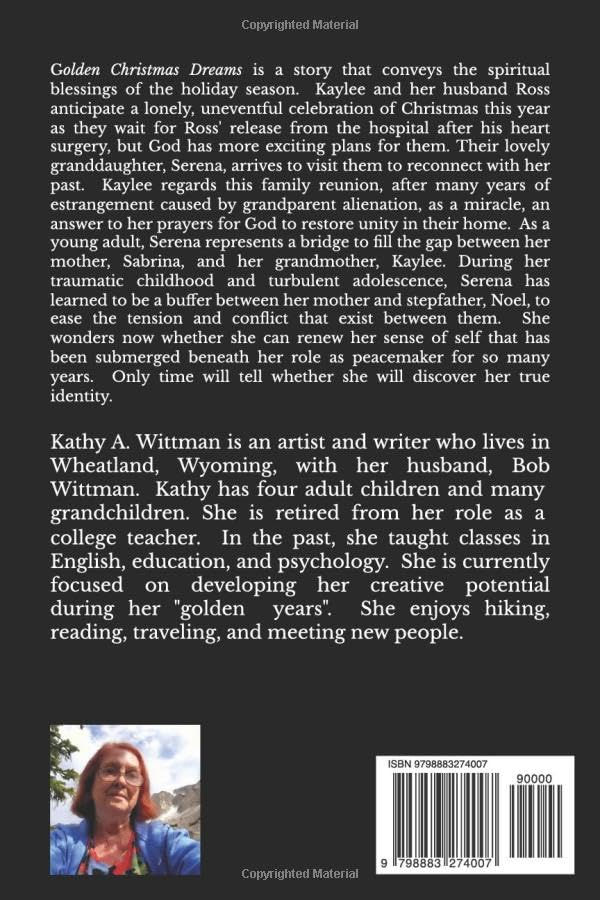 Copyrighted Material

Golden Christmas Dreams is a story that conveys the spiritual blessings of the holiday season. Kaylee and her husband Ross anticipate a lonely, uneventful celebration of Christmas this year as they wait for Ross' release from the hospital after his heart surgery, but God has more exciting plans for them. Their lovely granddaughter, Serena, arrives to visit them to reconnect with her past. Kaylee regards this family reunion, after many years of estrangement caused by grandparent alienation, as a miracle, an answer to her prayers for God to restore unity in their home. As a young adult, Serena represents a bridge to fill the gap between her mother, Sabrina, and her grandmother, Kaylee. During her traumatic childhood and turbulent adolescence, Serena has learned to be a buffer between her mother and stepfather, Noel, to ease the tension and conflict that exist between them. She wonders now whether she can renew her sense of self that has been submerged beneath her role as peacemaker for so many years. Only time will tell whether she will discover her true identity.

Kathy A. Wittman is an artist and writer who lives in Wheatland, Wyoming, with her husband, Bob Wittman. Kathy has four adult children and many grandchildren. She is retired from her role as a college teacher. In the past, she taught classes in English, education, and psychology. She is currently focused on developing her creative potential during her "golden years". She enjoys hiking, reading, traveling, and meeting new people.

ISBN 9798883274007

90000

9 798883 274007

Copyrighted Material